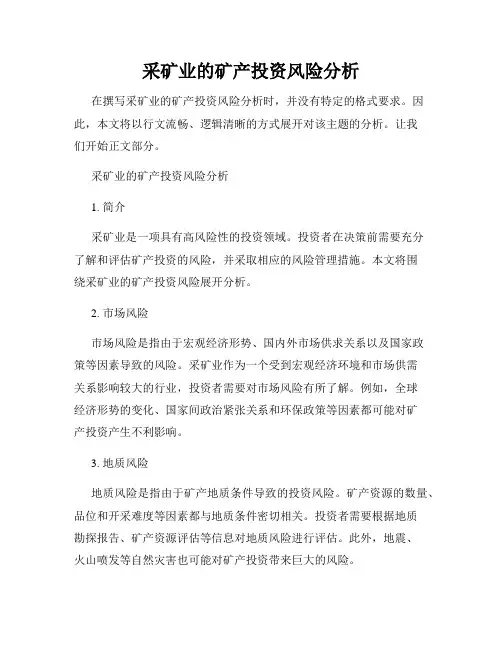 采矿业的矿产投资风险分析

在撰写采矿业的矿产投资风险分析时，并没有特定的格式要求。因此，本文将以行文流畅、逻辑清晰的方式展开对该主题的分析。让我们开始正文部分。

采矿业的矿产投资风险分析

1. 简介

采矿业是一项具有高风险性的投资领域。投资者在决策前需要充分了解和评估矿产投资的风险，并采取相应的风险管理措施。本文将围绕采矿业的矿产投资风险展开分析。

2. 市场风险

市场风险是指由于宏观经济形势、国内外市场供求关系以及国家政策等因素导致的风险。采矿业作为一个受到宏观经济环境和市场供需关系影响较大的行业，投资者需要对市场风险有所了解。例如，全球经济形势的变化、国家间政治紧张关系和环保政策等因素都可能对矿产投资产生不利影响。

3. 地质风险

地质风险是指由于矿产地质条件导致的投资风险。矿产资源的数量、品位和开采难度等因素都与地质条件密切相关。投资者需要根据地质勘探报告、矿产资源评估等信息对地质风险进行评估。此外，地震、火山喷发等自然灾害也可能对矿产投资带来巨大的风险。